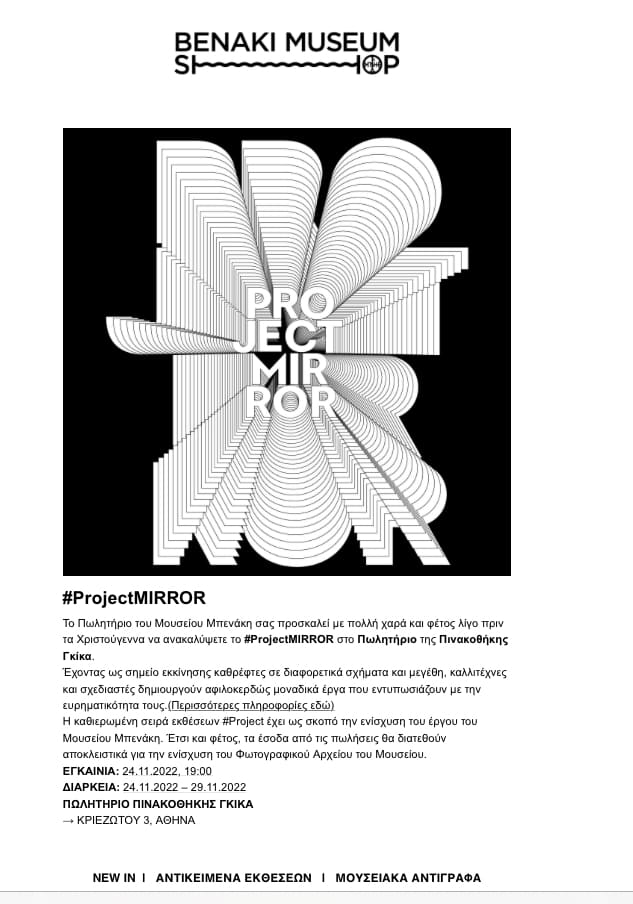 BENAKI MUSEUM
SHOP

PRO
JECT
MIR
ROR

#ProjectMIRROR

Το Πωλητήριο του Μουσείου Μπενάκη σας προσκαλεί με πολλή χαρά και φέτος λίγο πριν τα Χριστούγεννα να ανακαλύψετε το #ProjectMIRROR στο Πωλητήριο της Πινακοθήκης Γκίκα.
Έχοντας ως σημείο εκκίνησης καθρέφτες σε διαφορετικά σχήματα και μεγέθη, καλλιτέχνες και σχεδιαστές δημιουργούν αφιλοκερδώς μοναδικά έργα που εντυπωσιάζουν με την ευρηματικότητα τους.(Περισσότερες πληροφορίες εδώ)
Η καθιερωμένη σειρά εκθέσεων #Project έχει ως σκοπό την ενίσχυση του έργου του Μουσείου Μπενάκη. Έτσι και φέτος, τα έσοδα από τις πωλήσεις θα διατεθούν αποκλειστικά για την ενίσχυση του Φωτογραφικού Αρχείου του Μουσείου.
ΕΓΚΑΙΝΙΑ: 24.11.2022, 19:00
ΔΙΑΡΚΕΙΑ: 24.11.2022 – 29.11.2022
ΠΩΛΗΤΗΡΙΟ ΠΙΝΑΚΟΘΗΚΗΣ ΓΚΙΚΑ
→ ΚΡΙΕΖΩΤΟΥ 3, ΑΘΗΝΑ

NEW IN | ΑΝΤΙΚΕΙΜΕΝΑ ΕΚΘΕΣΕΩΝ | ΜΟΥΣΕΙΑΚΑ ΑΝΤΙΓΡΑΦΑ